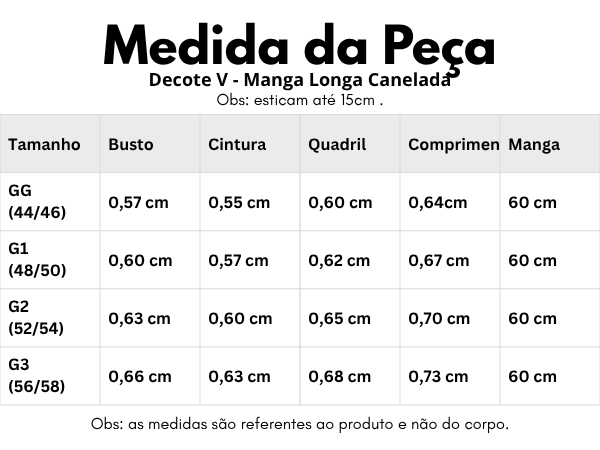 Medida da Peça
Decote V - Manga Longa Canelada
Obs: esticam até 15cm .

| Tamanho | Busto | Cintura | Quadril | Comprimen | Manga |
|---|---|---|---|---|---|
| GG (44/46) | 0,57 cm | 0,55 cm | 0,60 cm | 0,64cm | 60 cm |
| G1 (48/50) | 0,60 cm | 0,57 cm | 0,62 cm | 0,67 cm | 60 cm |
| G2 (52/54) | 0,63 cm | 0,60 cm | 0,65 cm | 0,70 cm | 60 cm |
| G3 (56/58) | 0,66 cm | 0,63 cm | 0,68 cm | 0,73 cm | 60 cm |

Obs: as medidas são referentes ao produto e não do corpo.